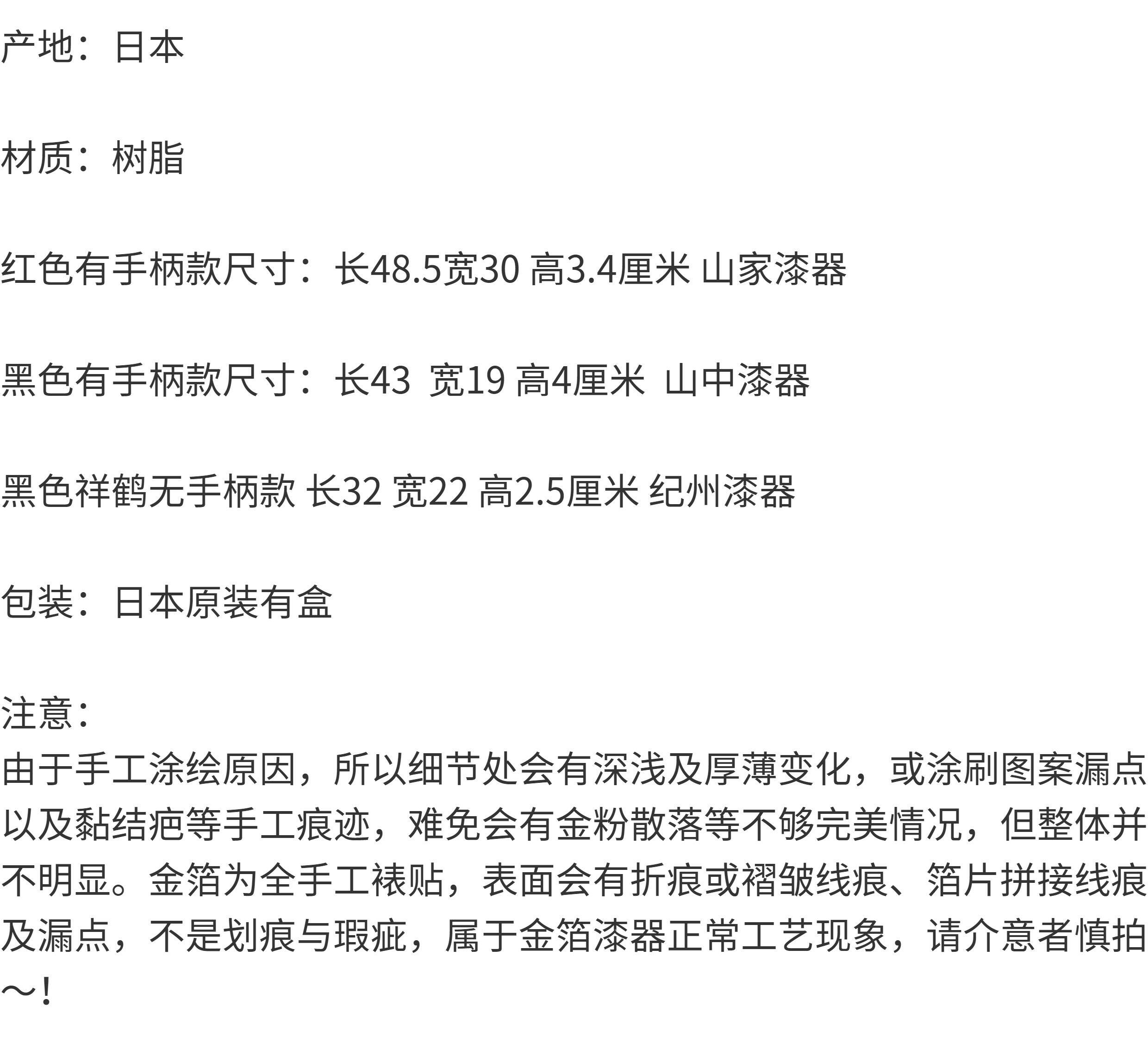 产地：日本

材质：树脂

红色有手柄款尺寸：长48.5宽30 高3.4厘米 山家漆器

黑色有手柄款尺寸：长43 宽19 高4厘米 山中漆器

黑色祥鹤无手柄款 长32 宽22 高2.5厘米 纪州漆器

包装：日本原装有盒

注意：
由于手工涂绘原因，所以细节处会有深浅及厚薄变化，或涂刷图案漏点以及黏结疤等手工痕迹，难免会有金粉散落等不够完美情况，但整体并不明显。金箔为全手工裱贴，表面会有折痕或褶皱线痕、箔片拼接线痕及漏点，不是划痕与瑕疵，属于金箔漆器正常工艺现象，请介意者慎拍～！